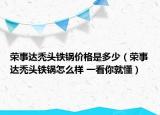 荣事达秃头铁锅价格是多少（荣事达秃头铁锅怎么样 一看你就懂）